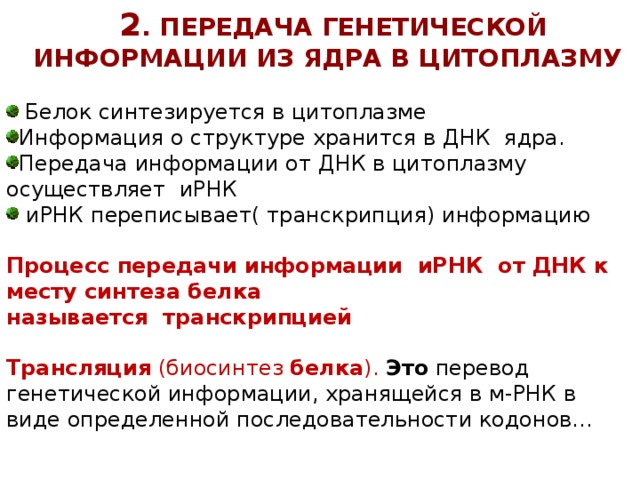 2. ПЕРЕДАЧА ГЕНЕТИЧЕСКОЙ ИНФОРМАЦИИ ИЗ ЯДРА В ЦИТОПЛАЗМУ

• Белок синтезируется в цитоплазме
• Информация о структуре хранится в ДНК ядра.
• Передача информации от ДНК в цитоплазму осуществляет иРНК
• иРНК переписывает( транскрипция) информацию

Процесс передачи информации иРНК от ДНК к месту синтеза белка
называется транскрипцией

Трансляция (биосинтез белка). Это перевод генетической информации, хранящейся в м-РНК в виде определенной последовательности кодонов...